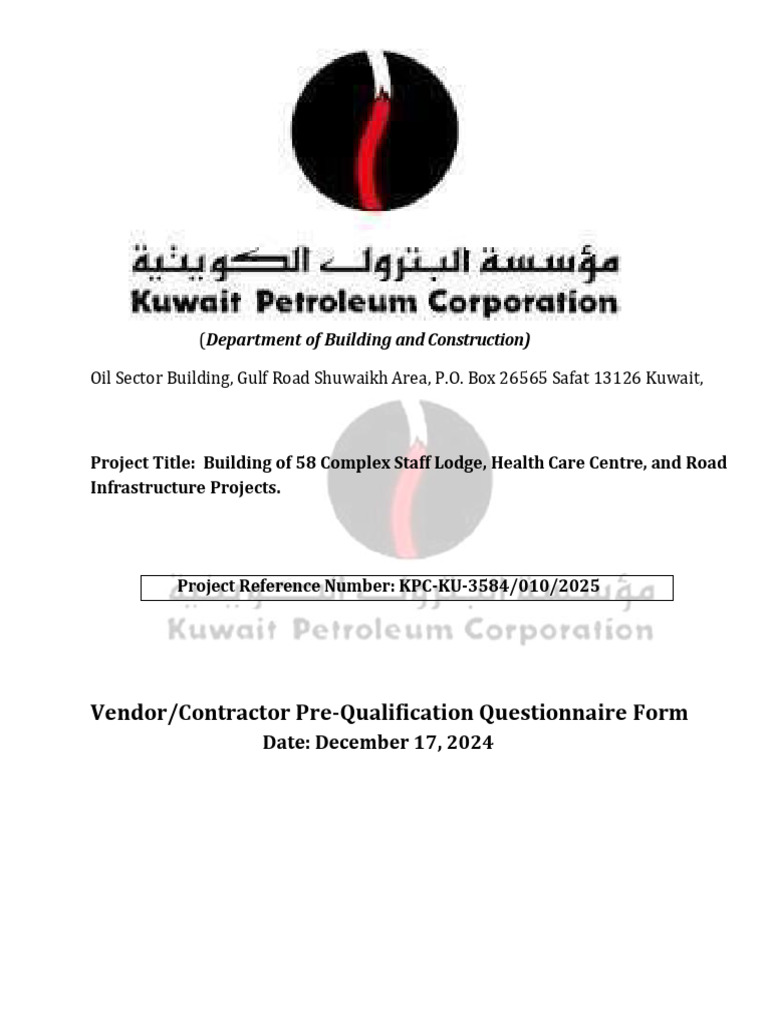 مؤسسة البترول الكويتية
Kuwait Petroleum Corporation

(Department of Building and Construction)

Oil Sector Building, Gulf Road Shuwaikh Area, P.O. Box 26565 Safat 13126 Kuwait,

Project Title: Building of 58 Complex Staff Lodge, Health Care Centre, and Road Infrastructure Projects.

Project Reference Number: KPC-KU-3584/010/2025

مؤسسة البترول الكويتية
Kuwait Petroleum Corporation

Vendor/Contractor Pre-Qualification Questionnaire Form
Date: December 17, 2024